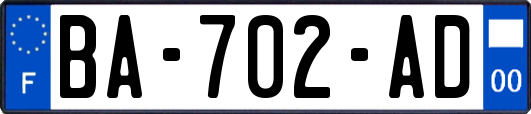 F

BA-702-AD

00